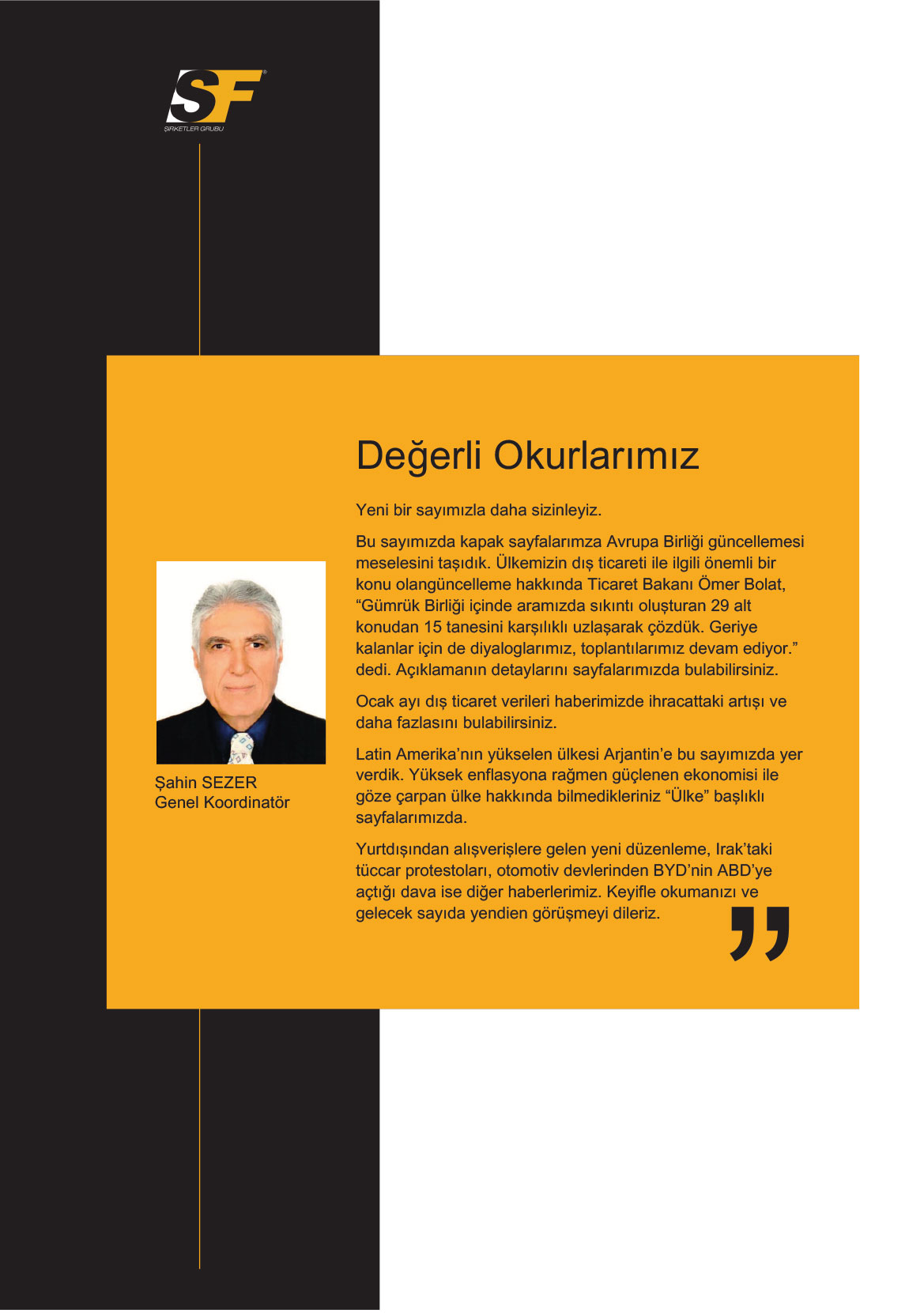 SF
ŞİRKETLER GRUBU

Değerli Okurlarımız

Yeni bir sayımızla daha sizinleyiz.

Bu sayımızda kapak sayfalarımza Avrupa Birliği güncellemesi meselesini taşıdık. Ülkemizin dış ticareti ile ilgili önemli bir konu olangüncelleme hakkında Ticaret Bakanı Ömer Bolat, "Gümrük Birliği içinde aramızda sıkıntı oluşturan 29 alt konudan 15 tanesini karşılıklı uzlaşarak çözdük. Geriye kalanlar için de diyaloglarımız, toplantılarımız devam ediyor." dedi. Açıklamanın detaylarını sayfalarımızda bulabilirsiniz.

Ocak ayı dış ticaret verileri haberimizde ihracattaki artışı ve daha fazlasını bulabilirsiniz.

Latin Amerika'nın yükselen ülkesi Arjantin'e bu sayımızda yer verdik. Yüksek enflasyona rağmen güçlenen ekonomisi ile göze çarpan ülke hakkında bilmedikleriniz "Ülke" başlıklı sayfalarımızda.

Yurtdışından alışverişlere gelen yeni düzenleme, Irak'taki tüccar protestoları, otomotiv devlerinden BYD'nin ABD'ye açtığı dava ise diğer haberlerimiz. Keyifle okumanızı ve gelecek sayıda yendien görüşmeyi dileriz.

Şahin SEZER
Genel Koordinatör